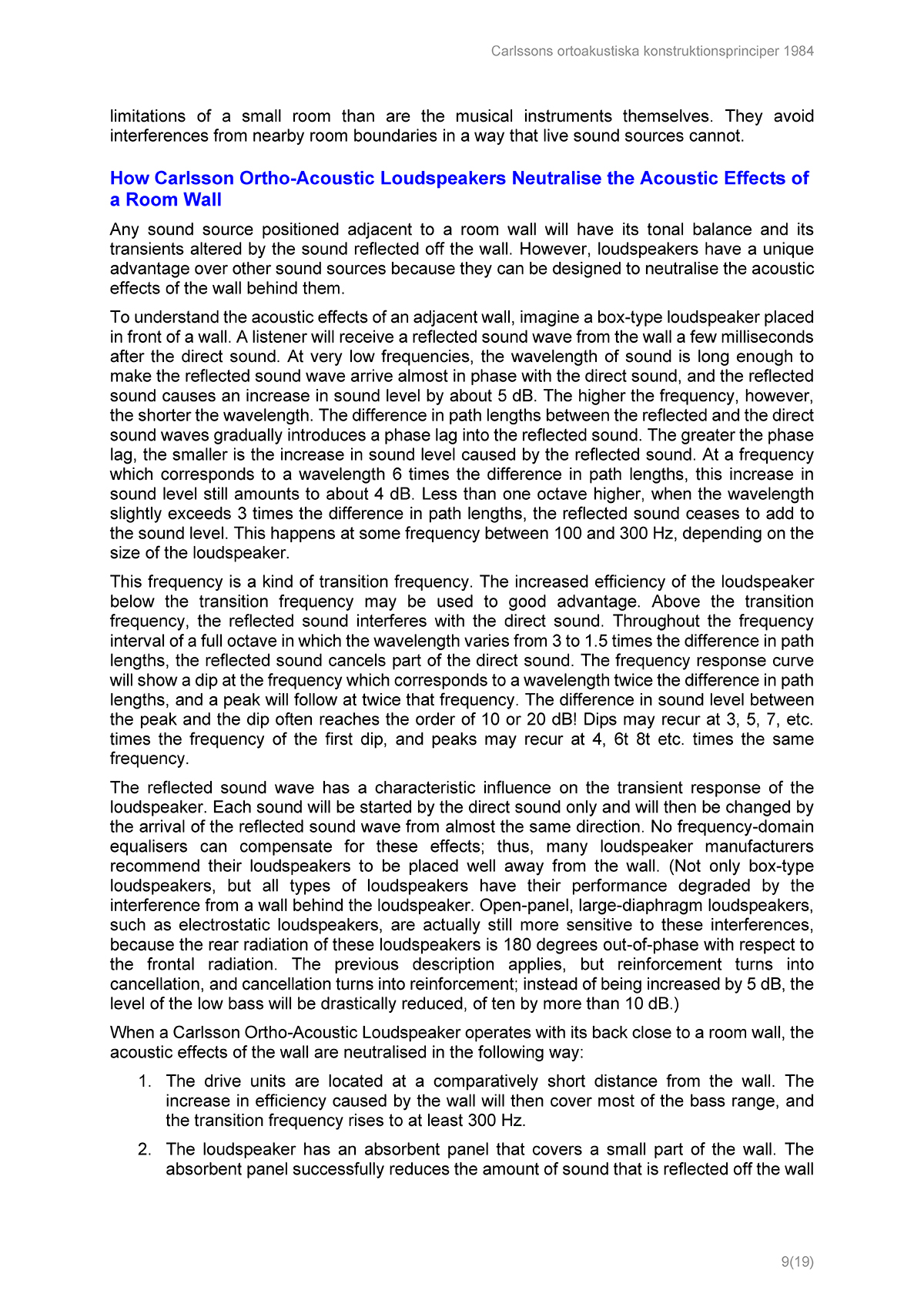 Carlssons ortoakustiska konstruktionsprinciper 1984

limitations of a small room than are the musical instruments themselves. They avoid interferences from nearby room boundaries in a way that live sound sources cannot.

How Carlsson Ortho-Acoustic Loudspeakers Neutralise the Acoustic Effects of a Room Wall

Any sound source positioned adjacent to a room wall will have its tonal balance and its transients altered by the sound reflected off the wall. However, loudspeakers have a unique advantage over other sound sources because they can be designed to neutralise the acoustic effects of the wall behind them.

To understand the acoustic effects of an adjacent wall, imagine a box-type loudspeaker placed in front of a wall. A listener will receive a reflected sound wave from the wall a few milliseconds after the direct sound. At very low frequencies, the wavelength of sound is long enough to make the reflected sound wave arrive almost in phase with the direct sound, and the reflected sound causes an increase in sound level by about 5 dB. The higher the frequency, however, the shorter the wavelength. The difference in path lengths between the reflected and the direct sound waves gradually introduces a phase lag into the reflected sound. The greater the phase lag, the smaller is the increase in sound level caused by the reflected sound. At a frequency which corresponds to a wavelength 6 times the difference in path lengths, this increase in sound level still amounts to about 4 dB. Less than one octave higher, when the wavelength slightly exceeds 3 times the difference in path lengths, the reflected sound ceases to add to the sound level. This happens at some frequency between 100 and 300 Hz, depending on the size of the loudspeaker.

This frequency is a kind of transition frequency. The increased efficiency of the loudspeaker below the transition frequency may be used to good advantage. Above the transition frequency, the reflected sound interferes with the direct sound. Throughout the frequency interval of a full octave in which the wavelength varies from 3 to 1.5 times the difference in path lengths, the reflected sound cancels part of the direct sound. The frequency response curve will show a dip at the frequency which corresponds to a wavelength twice the difference in path lengths, and a peak will follow at twice that frequency. The difference in sound level between the peak and the dip often reaches the order of 10 or 20 dB! Dips may recur at 3, 5, 7, etc. times the frequency of the first dip, and peaks may recur at 4, 6t 8t etc. times the same frequency.

The reflected sound wave has a characteristic influence on the transient response of the loudspeaker. Each sound will be started by the direct sound only and will then be changed by the arrival of the reflected sound wave from almost the same direction. No frequency-domain equalisers can compensate for these effects; thus, many loudspeaker manufacturers recommend their loudspeakers to be placed well away from the wall. (Not only box-type loudspeakers, but all types of loudspeakers have their performance degraded by the interference from a wall behind the loudspeaker. Open-panel, large-diaphragm loudspeakers, such as electrostatic loudspeakers, are actually still more sensitive to these interferences, because the rear radiation of these loudspeakers is 180 degrees out-of-phase with respect to the frontal radiation. The previous description applies, but reinforcement turns into cancellation, and cancellation turns into reinforcement; instead of being increased by 5 dB, the level of the low bass will be drastically reduced, of ten by more than 10 dB.)

When a Carlsson Ortho-Acoustic Loudspeaker operates with its back close to a room wall, the acoustic effects of the wall are neutralised in the following way:

1. The drive units are located at a comparatively short distance from the wall. The increase in efficiency caused by the wall will then cover most of the bass range, and the transition frequency rises to at least 300 Hz.

2. The loudspeaker has an absorbent panel that covers a small part of the wall. The absorbent panel successfully reduces the amount of sound that is reflected off the wall

9(19)